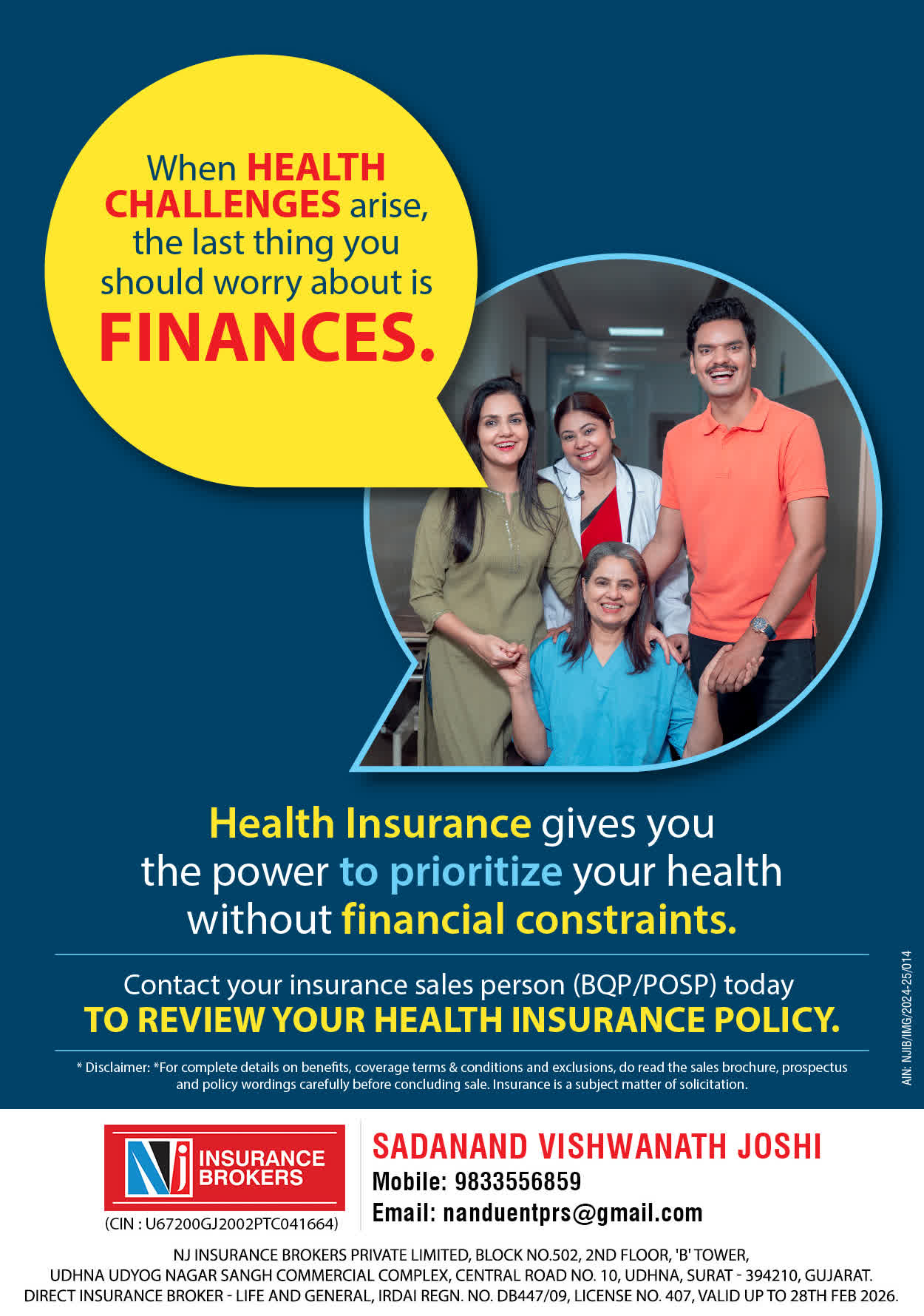 When HEALTH CHALLENGES arise, the last thing you should worry about is FINANCES.

Health Insurance gives you the power to prioritize your health without financial constraints.

Contact your insurance sales person (BQP/POSP) today
TO REVIEW YOUR HEALTH INSURANCE POLICY.

* Disclaimer: *For complete details on benefits, coverage terms & conditions and exclusions, do read the sales brochure, prospectus and policy wordings carefully before concluding sale. Insurance is a subject matter of solicitation.

AIN: NJIB/IMG/2024-25/014

NJ INSURANCE BROKERS
(CIN : U67200GJ2002PTC041664)

SADANAND VISHWANATH JOSHI
Mobile: 9833556859
Email: nanduentprs@gmail.com

NJ INSURANCE BROKERS PRIVATE LIMITED, BLOCK NO.502, 2ND FLOOR, 'B' TOWER,
UDHNA UDYOG NAGAR SANGH COMMERCIAL COMPLEX, CENTRAL ROAD NO. 10, UDHNA, SURAT - 394210, GUJARAT.
DIRECT INSURANCE BROKER - LIFE AND GENERAL, IRDAI REGN. NO. DB447/09, LICENSE NO. 407, VALID UP TO 28TH FEB 2026.